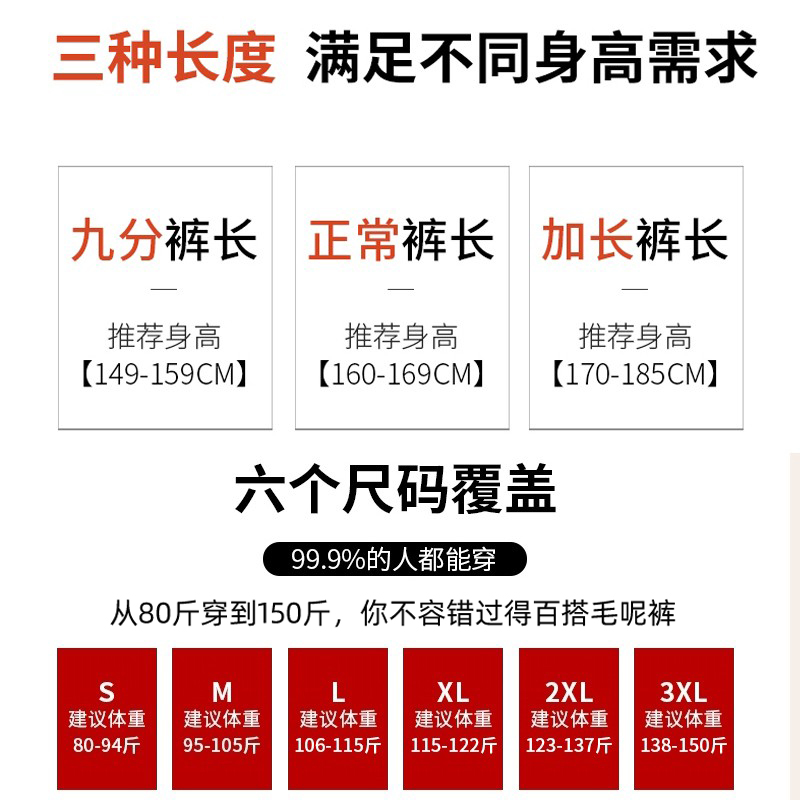 三种长度 满足不同身高需求

九分裤长
—
推荐身高
【149-159CM】

正常裤长
—
推荐身高
【160-169CM】

加长裤长
—
推荐身高
【170-185CM】

六个尺码覆盖

99.9%的人都能穿

从80斤穿到150斤，你不容错过得百搭毛呢裤

S
建议体重
80-94斤

M
建议体重
95-105斤

L
建议体重
106-115斤

XL
建议体重
115-122斤

2XL
建议体重
123-137斤

3XL
建议体重
138-150斤